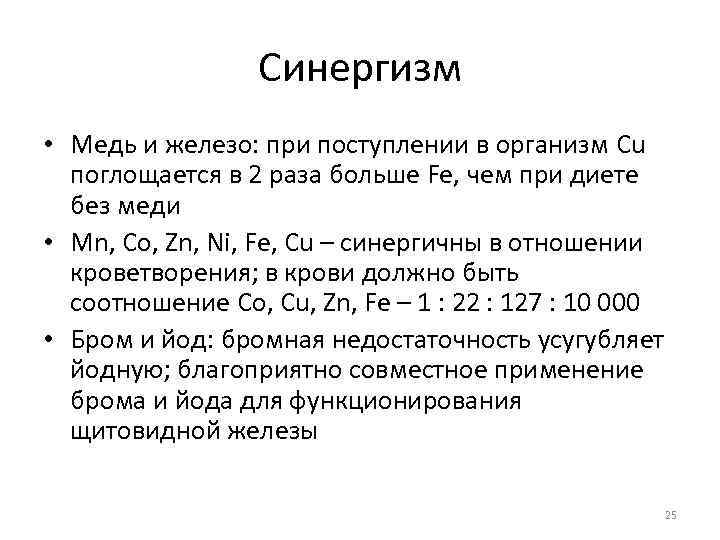 Синергизм

• Медь и железо: при поступлении в организм Cu поглощается в 2 раза больше Fe, чем при диете без меди

• Mn, Co, Zn, Ni, Fe, Cu – синергичны в отношении кроветворения; в крови должно быть соотношение Co, Cu, Zn, Fe – 1 : 22 : 127 : 10 000

• Бром и йод: бромная недостаточность усугубляет йодную; благоприятно совместное применение брома и йода для функционирования щитовидной железы

25